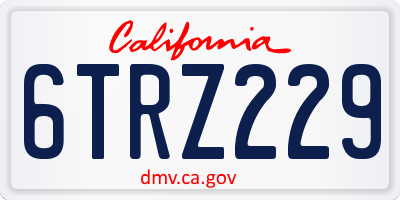 California

6TRZ229

dmv.ca.gov